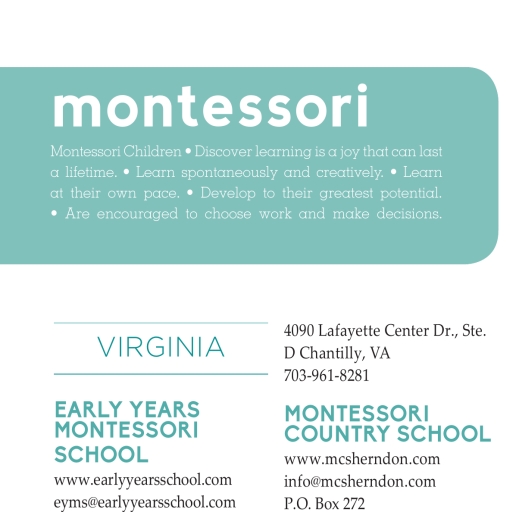 montessori

Montessori Children • Discover learning is a joy that can last a lifetime. • Learn spontaneously and creatively. • Learn at their own pace. • Develop to their greatest potential. • Are encouraged to choose work and make decisions.

VIRGINIA

EARLY YEARS MONTESSORI SCHOOL

www.earlyyearsschool.com
eyms@earlyyearsschool.com

4090 Lafayette Center Dr., Ste. D Chantilly, VA
703-961-8281

MONTESSORI COUNTRY SCHOOL

www.mcsherndon.com
info@mcsherndon.com
P.O. Box 272